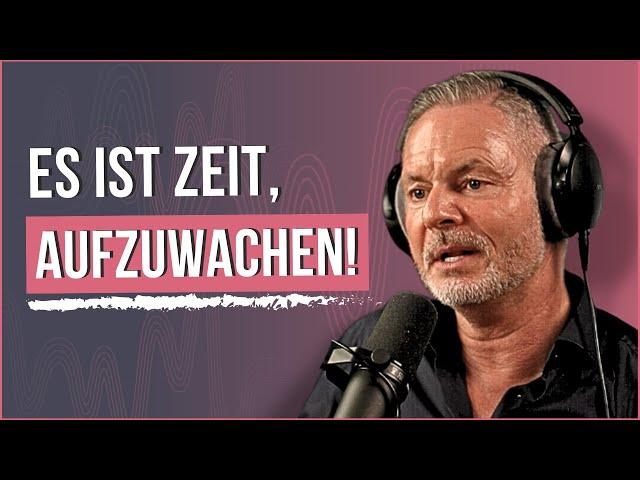 ES IST ZEIT,
AUFZUWACHEN!